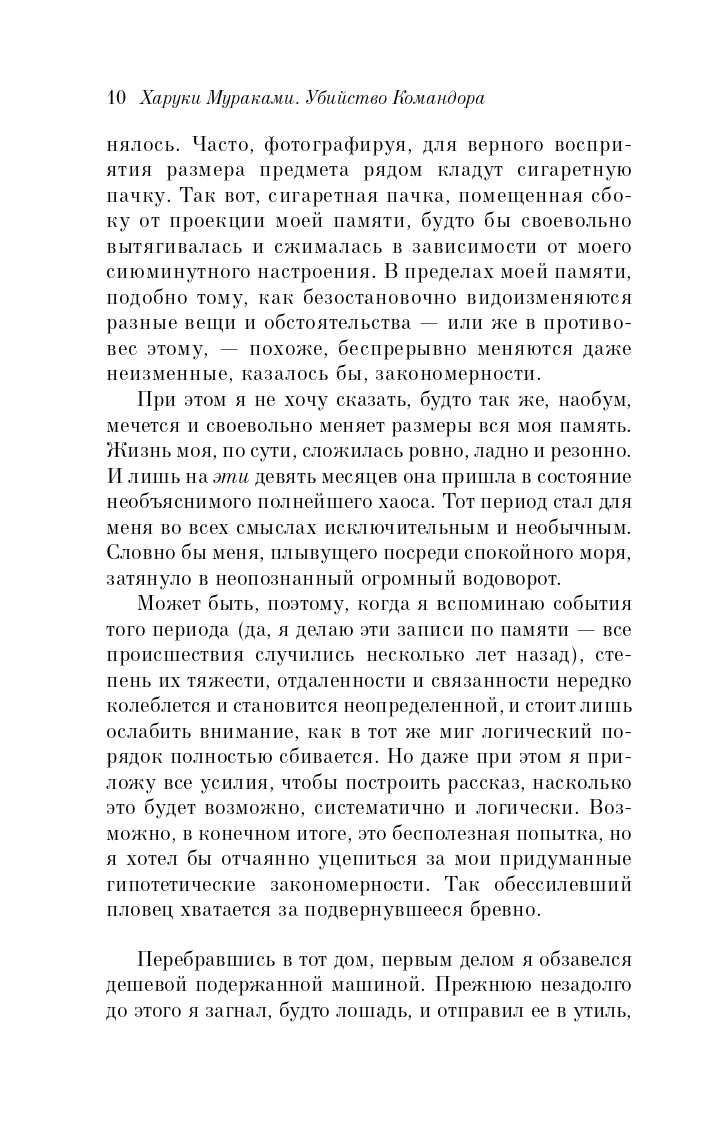 10 Харуки Мураками. Убийство Командора

нялось. Часто, фотографируя, для верного восприятия размера предмета рядом кладут сигаретную пачку. Так вот, сигаретная пачка, помещенная сбоку от проекции моей памяти, будто бы своевольно вытягивалась и сжималась в зависимости от моего сиюминутного настроения. В пределах моей памяти, подобно тому, как безостановочно видоизменяются разные вещи и обстоятельства — или же в противовес этому, — похоже, беспрерывно меняются даже неизменные, казалось бы, закономерности.

При этом я не хочу сказать, будто так же, наобум, мечется и своевольно меняет размеры вся моя память. Жизнь моя, по сути, сложилась ровно, ладно и резонно. И лишь на эти девять месяцев она пришла в состояние необъяснимого полнейшего хаоса. Тот период стал для меня во всех смыслах исключительным и необычным. Словно бы меня, плывущего посреди спокойного моря, затянуло в неопознанный огромный водоворот.

Может быть, поэтому, когда я вспоминаю события того периода (да, я делаю эти записи по памяти — все происшествия случились несколько лет назад), степень их тяжести, отдаленности и связанности нередко колеблется и становится неопределенной, и стоит лишь ослабить внимание, как в тот же миг логический порядок полностью сбивается. Но даже при этом я приложу все усилия, чтобы построить рассказ, насколько это будет возможно, систематично и логически. Возможно, в конечном итоге, это бесполезная попытка, но я хотел бы отчаянно уцепиться за мои придуманные гипотетические закономерности. Так обессилевший пловец хватается за подвернувшееся бревно.

Перебравшись в тот дом, первым делом я обзавелся дешевой подержанной машиной. Прежнюю незадолго до этого я загнал, будто лошадь, и отправил ее в утиль,